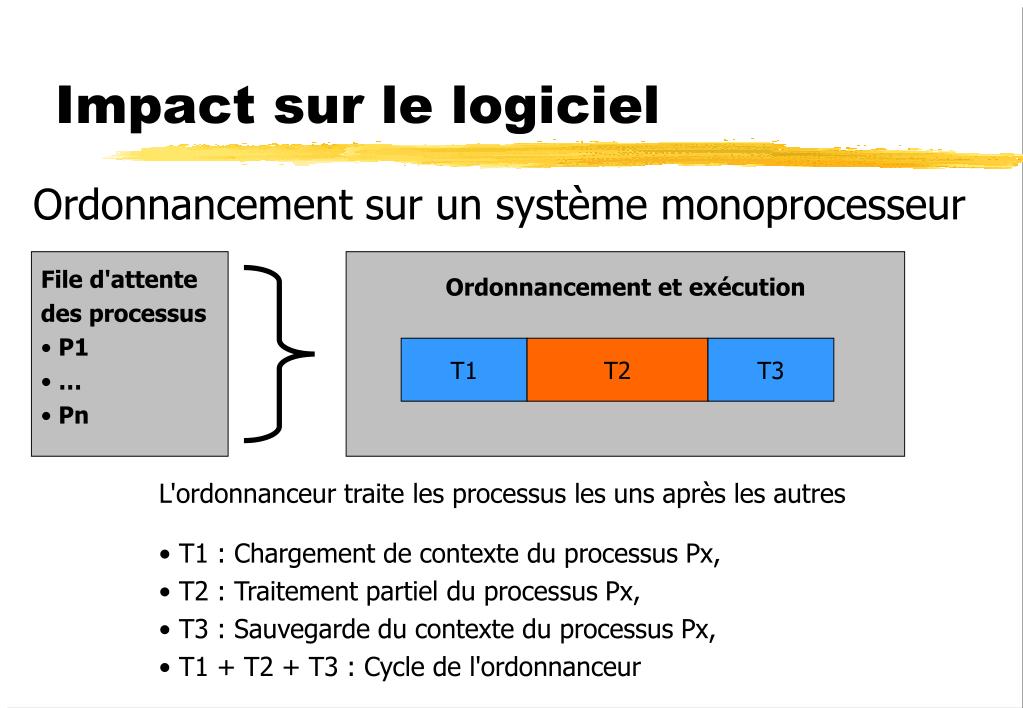 Impact sur le logiciel

Ordonnancement sur un système monoprocesseur

File d'attente des processus
• P1
• ...
• Pn

Ordonnancement et exécution

T1 T2 T3

L'ordonnanceur traite les processus les uns après les autres

• T1 : Chargement de contexte du processus Px,
• T2 : Traitement partiel du processus Px,
• T3 : Sauvegarde du contexte du processus Px,
• T1 + T2 + T3 : Cycle de l'ordonnanceur